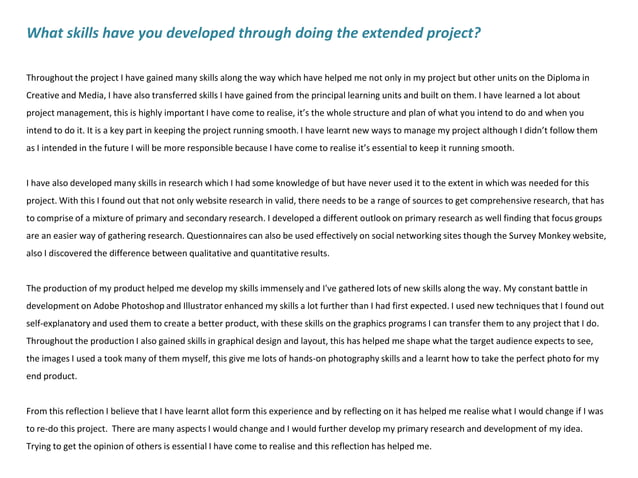 What skills have you developed through doing the extended project?

Throughout the project I have gained many skills along the way which have helped me not only in my project but other units on the Diploma in Creative and Media, I have also transferred skills I have gained from the principal learning units and built on them. I have learned a lot about project management, this is highly important I have come to realise, it's the whole structure and plan of what you intend to do and when you intend to do it. It is a key part in keeping the project running smooth. I have learnt new ways to manage my project although I didn't follow them as I intended in the future I will be more responsible because I have come to realise it's essential to keep it running smooth.

I have also developed many skills in research which I had some knowledge of but have never used it to the extent in which was needed for this project. With this I found out that not only website research in valid, there needs to be a range of sources to get comprehensive research, that has to comprise of a mixture of primary and secondary research. I developed a different outlook on primary research as well finding that focus groups are an easier way of gathering research. Questionnaires can also be used effectively on social networking sites though the Survey Monkey website, also I discovered the difference between qualitative and quantitative results.

The production of my product helped me develop my skills immensely and I've gathered lots of new skills along the way. My constant battle in development on Adobe Photoshop and Illustrator enhanced my skills a lot further than I had first expected. I used new techniques that I found out self-explanatory and used them to create a better product, with these skills on the graphics programs I can transfer them to any project that I do. Throughout the production I also gained skills in graphical design and layout, this has helped me shape what the target audience expects to see, the images I used a took many of them myself, this give me lots of hands-on photography skills and a learnt how to take the perfect photo for my end product.

From this reflection I believe that I have learnt allot form this experience and by reflecting on it has helped me realise what I would change if I was to re-do this project. There are many aspects I would change and I would further develop my primary research and development of my idea. Trying to get the opinion of others is essential I have come to realise and this reflection has helped me.